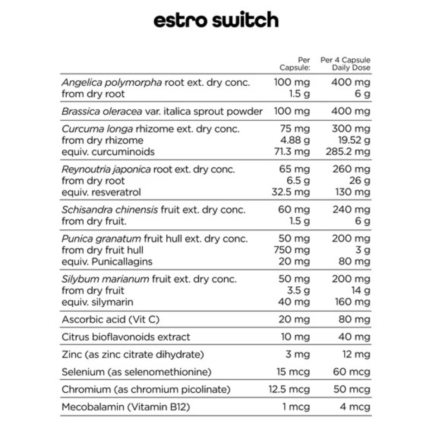 estro switch

|  | Per Capsule: | Per 4 Capsule Daily Dose |
|---|---|---|
| Angelica polymorpha root ext. dry conc. | 100 mg | 400 mg |
| from dry root | 1.5 g | 6 g |
| Brassica oleracea var. italica sprout powder | 100 mg | 400 mg |
| Curcuma longa rhizome ext. dry conc. | 75 mg | 300 mg |
| from dry rhizome | 4.88 g | 19.52 g |
| equiv. curcuminoids | 71.3 mg | 285.2 mg |
| Reynoutria japonica root ext. dry conc. | 65 mg | 260 mg |
| from dry root | 6.5 g | 26 g |
| equiv. resveratrol | 32.5 mg | 130 mg |
| Schisandra chinensis fruit ext. dry conc. | 60 mg | 240 mg |
| from dry fruit. | 1.5 g | 6 g |
| Punica granatum fruit hull ext. dry conc. | 50 mg | 200 mg |
| from dry fruit hull | 750 mg | 3 g |
| equiv. Punicallagins | 20 mg | 80 mg |
| Silybum marianum fruit ext. dry conc. | 50 mg | 200 mg |
| from dry fruit | 3.5 g | 14 g |
| equiv. silymarin | 40 mg | 160 mg |
| Ascorbic acid (Vit C) | 20 mg | 80 mg |
| Citrus bioflavonoids extract | 10 mg | 40 mg |
| Zinc (as zinc citrate dihydrate) | 3 mg | 12 mg |
| Selenium (as selenomethionine) | 15 mcg | 60 mcg |
| Chromium (as chromium picolinate) | 12.5 mcg | 50 mcg |
| Mecobalamin (Vitamin B12) | 1 mcg | 4 mcg |